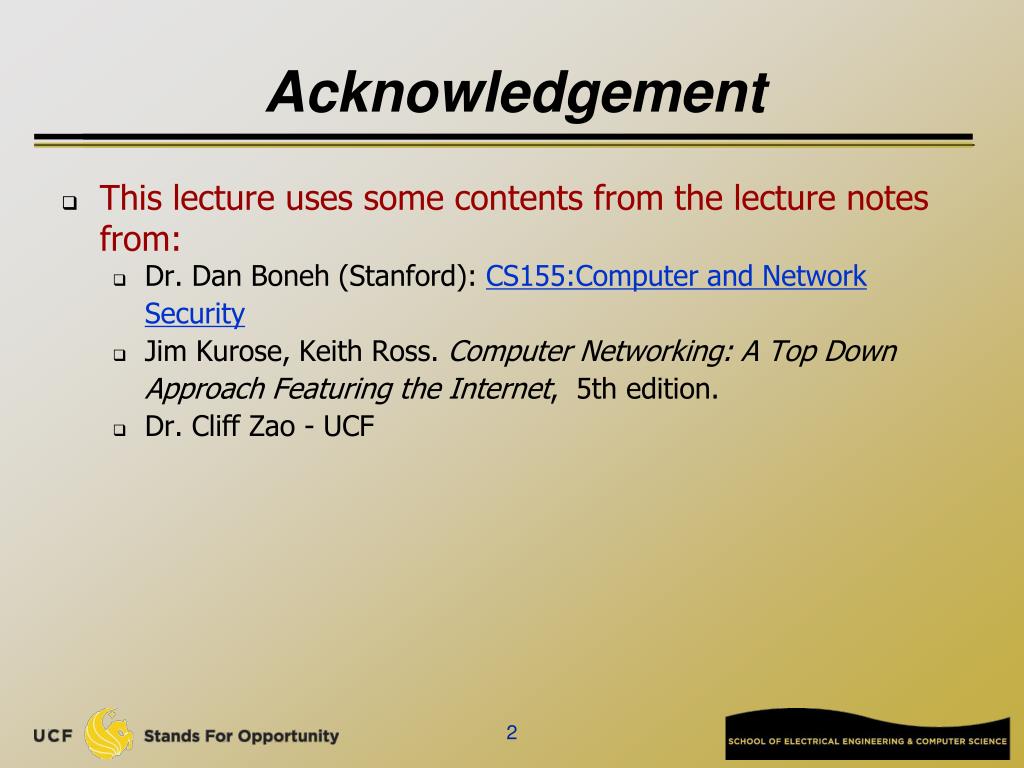 Acknowledgement

This lecture uses some contents from the lecture notes from:

Dr. Dan Boneh (Stanford): CS155:Computer and Network Security

Jim Kurose, Keith Ross. Computer Networking: A Top Down Approach Featuring the Internet, 5th edition.

Dr. Cliff Zao - UCF

UCF Stands For Opportunity

2

SCHOOL OF ELECTRICAL ENGINEERING & COMPUTER SCIENCE